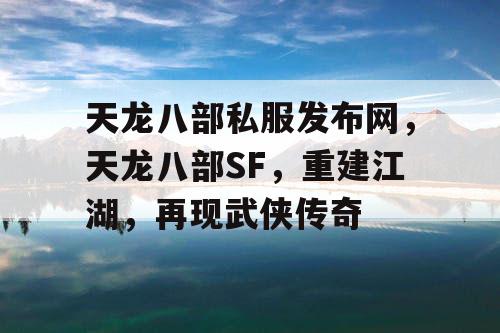 天龙八部私服发布网，天龙八部SF，重建江湖，再现武侠传奇